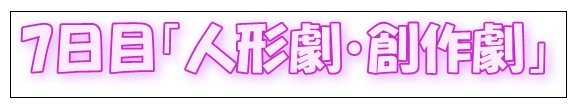 7日目「人形劇・創作劇」